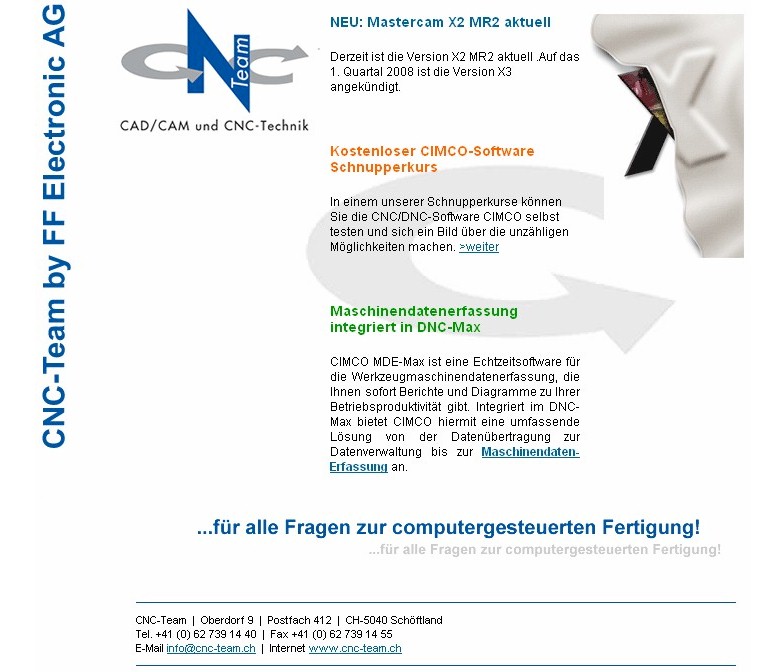 CNC-Team by FF Electronic AG

CNC Team

CAD/CAM und CNC-Technik

NEU: Mastercam X2 MR2 aktuell

Derzeit ist die Version X2 MR2 aktuell .Auf das 1. Quartal 2008 ist die Version X3 angekündigt.

Kostenloser CIMCO-Software Schnupperkurs

In einem unserer Schnupperkurse können Sie die CNC/DNC-Software CIMCO selbst testen und sich ein Bild über die unzähligen Möglichkeiten machen. >weiter

Maschinendatenerfassung integriert in DNC-Max

CIMCO MDE-Max ist eine Echtzeitsoftware für die Werkzeugmaschinendatenerfassung, die Ihnen sofort Berichte und Diagramme zu Ihrer Betriebsproduktivität gibt. Integriert im DNC-Max bietet CIMCO hiermit eine umfassende Lösung von der Datenübertragung zur Datenverwaltung bis zur Maschinendaten-Erfassung an.

...für alle Fragen zur computergesteuerten Fertigung!

...für alle Fragen zur computergesteuerten Fertigung!

CNC-Team | Oberdorf 9 | Postfach 412 | CH-5040 Schöftland
Tel. +41 (0) 62 739 14 40 | Fax +41 (0) 62 739 14 55
E-Mail info@cnc-team.ch | Internet www.cnc-team.ch